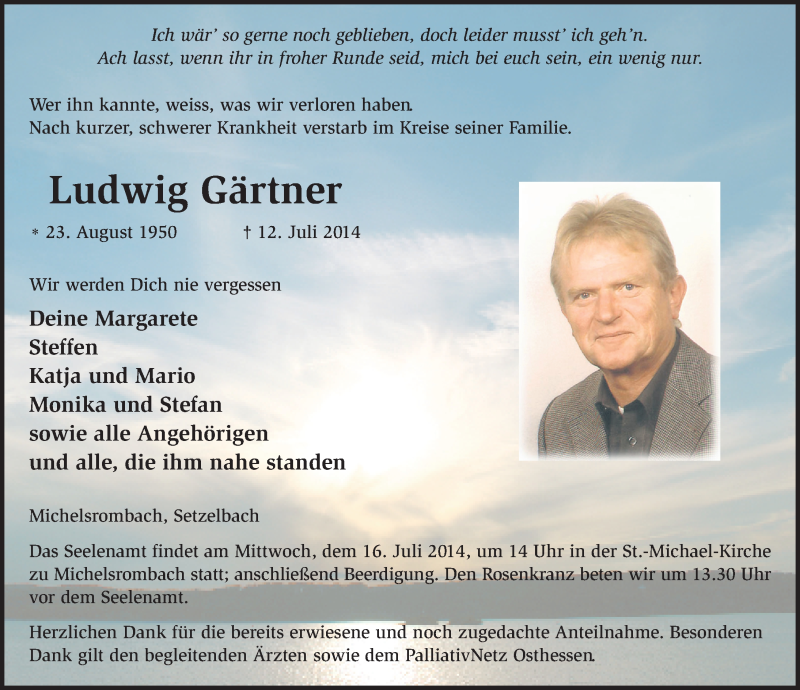 Ich wär' so gerne noch geblieben, doch leider musst' ich geh'n.
Ach lasst, wenn ihr in froher Runde seid, mich bei euch sein, ein wenig nur.

Wer ihn kannte, weiss, was wir verloren haben.
Nach kurzer, schwerer Krankheit verstarb im Kreise seiner Familie.

Ludwig Gärtner

* 23. August 1950 † 12. Juli 2014

Wir werden Dich nie vergessen

Deine Margarete
Steffen
Katja und Mario
Monika und Stefan
sowie alle Angehörigen
und alle, die ihm nahe standen

Michelsrombach, Setzelbach

Das Seelenamt findet am Mittwoch, dem 16. Juli 2014, um 14 Uhr in der St.-Michael-Kirche zu Michelsrombach statt; anschließend Beerdigung. Den Rosenkranz beten wir um 13.30 Uhr vor dem Seelenamt.

Herzlichen Dank für die bereits erwiesene und noch zugedachte Anteilnahme. Besonderen Dank gilt den begleitenden Ärzten sowie dem PalliativNetz Osthessen.